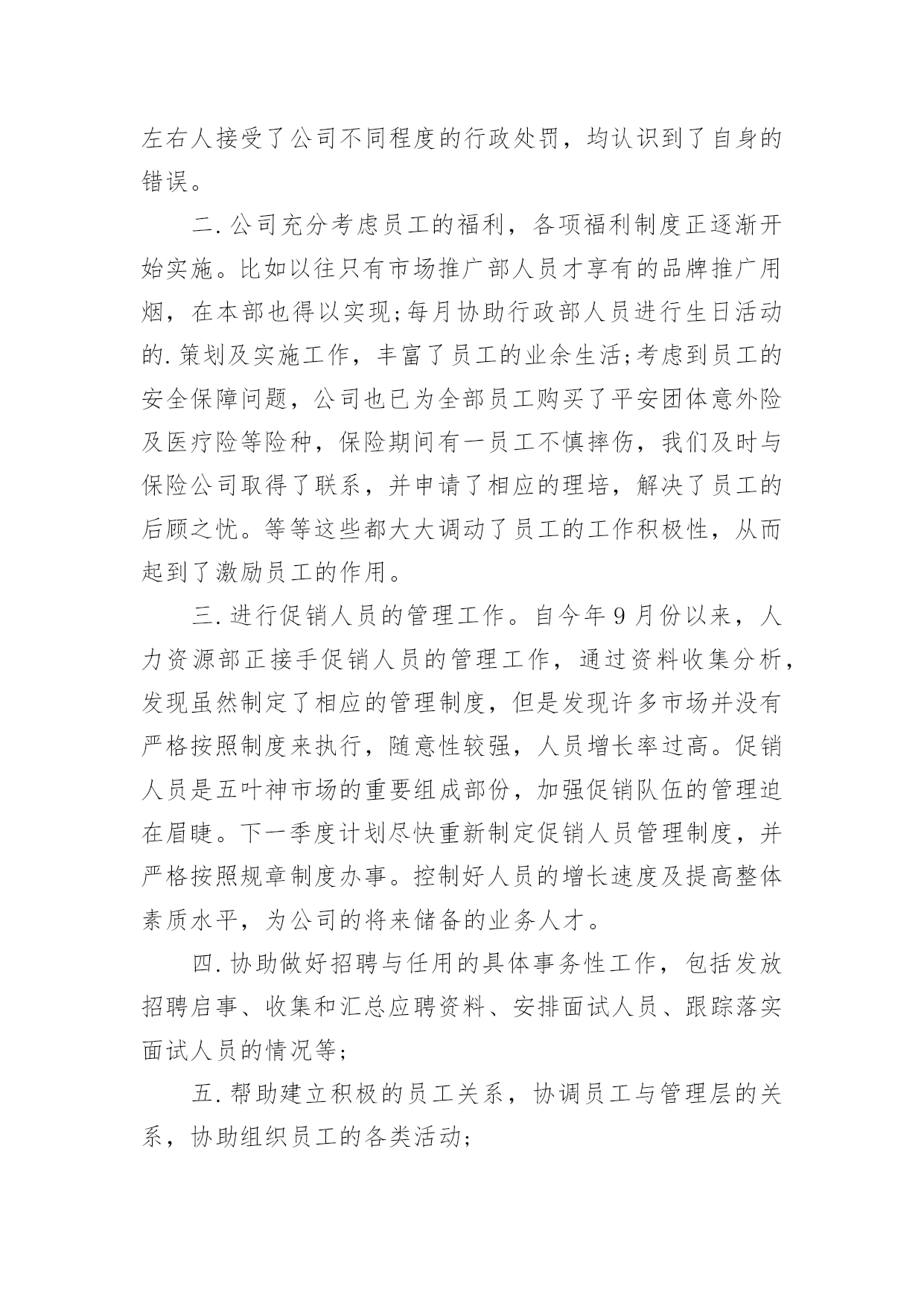 左右人接受了公司不同程度的行政处罚，均认识到了自身的错误。

二.公司充分考虑员工的福利，各项福利制度正逐渐开始实施。比如以往只有市场推广部人员才享有的品牌推广用烟，在本部也得以实现;每月协助行政部人员进行生日活动的.策划及实施工作，丰富了员工的业余生活;考虑到员工的安全保障问题，公司也已为全部员工购买了平安团体意外险及医疗险等险种，保险期间有一员工不慎摔伤，我们及时与保险公司取得了联系，并申请了相应的理培，解决了员工的后顾之忧。等等这些都大大调动了员工的工作积极性，从而起到了激励员工的作用。

三.进行促销人员的管理工作。自今年9月份以来，人力资源部正接手促销人员的管理工作，通过资料收集分析，发现虽然制定了相应的管理制度，但是发现许多市场并没有严格按照制度来执行，随意性较强，人员增长率过高。促销人员是五叶神市场的重要组成部份，加强促销队伍的管理迫在眉睫。下一季度计划尽快重新制定促销人员管理制度，并严格按照规章制度办事。控制好人员的增长速度及提高整体素质水平，为公司的将来储备的业务人才。

四.协助做好招聘与任用的具体事务性工作，包括发放招聘启事、收集和汇总应聘资料、安排面试人员、跟踪落实面试人员的情况等;

五.帮助建立积极的员工关系，协调员工与管理层的关系，协助组织员工的各类活动;